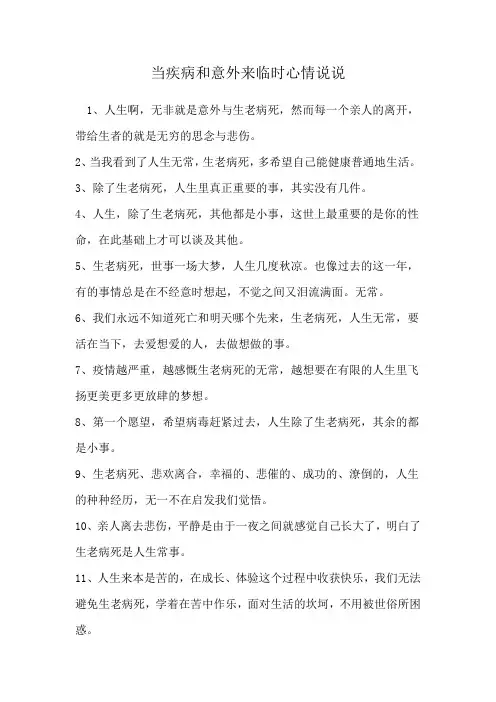 当疾病和意外来临时心情说说

1、人生啊，无非就是意外与生老病死，然而每一个亲人的离开，带给生者的就是无穷的思念与悲伤。

2、当我看到了人生无常，生老病死，多希望自己能健康普通地生活。

3、除了生老病死，人生里真正重要的事，其实没有几件。

4、人生，除了生老病死，其他都是小事，这世上最重要的是你的性命，在此基础上才可以谈及其他。

5、生老病死，世事一场大梦，人生几度秋凉。也像过去的这一年，有的事情总是在不经意时想起，不觉之间又泪流满面。无常。

6、我们永远不知道死亡和明天哪个先来，生老病死，人生无常，要活在当下，去爱想爱的人，去做想做的事。

7、疫情越严重，越感慨生老病死的无常，越想要在有限的人生里飞扬更美更多更放肆的梦想。

8、第一个愿望，希望病毒赶紧过去，人生除了生老病死，其余的都是小事。

9、生老病死、悲欢离合，幸福的、悲催的、成功的、潦倒的，人生的种种经历，无一不在启发我们觉悟。

10、亲人离去悲伤，平静是由于一夜之间就感觉自己长大了，明白了生老病死是人生常事。

11、人生来本是苦的，在成长、体验这个过程中收获快乐，我们无法避免生老病死，学着在苦中作乐，面对生活的坎坷，不用被世俗所困惑。